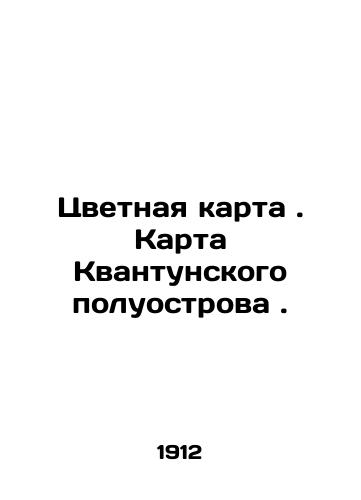 Цветная карта . Карта Квантунского полуострова .

1912